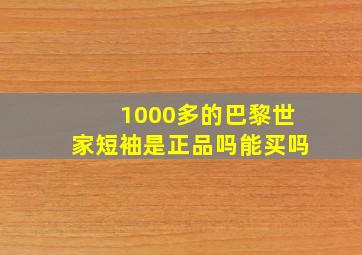 1000多的巴黎世家短袖是正品吗能买吗